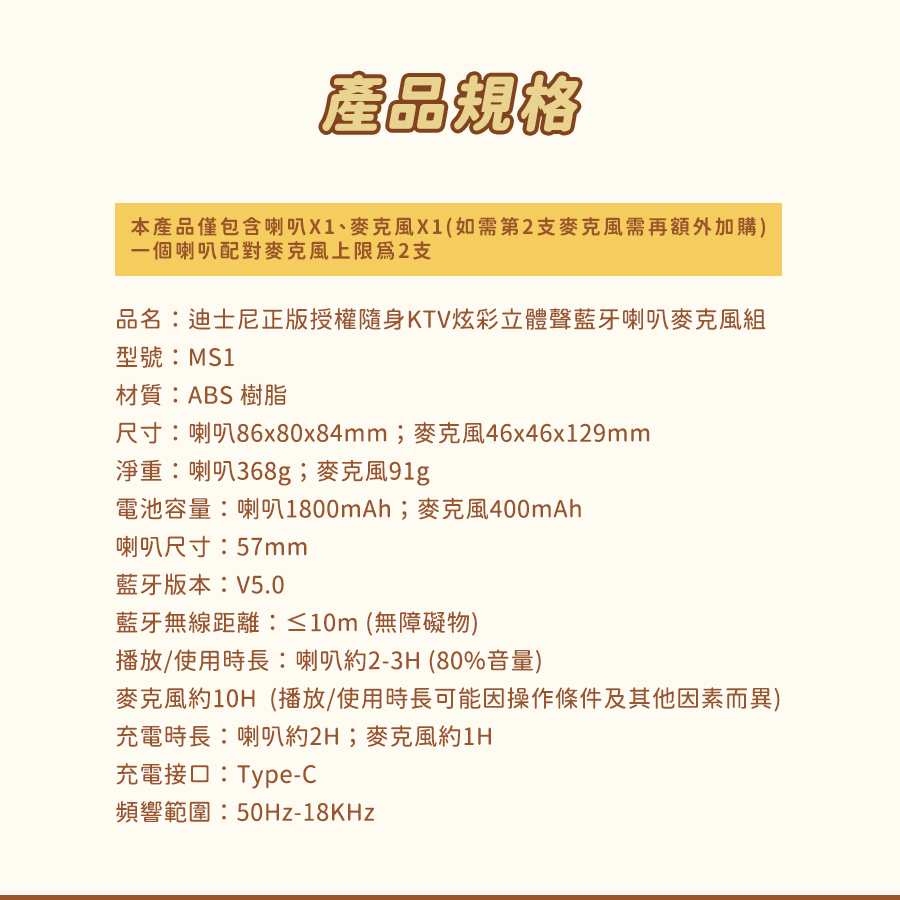 產品規格

本產品僅包含喇叭X1、麥克風X1(如需第2支麥克風需再額外加購)
一個喇叭配對麥克風上限爲2支

品名：迪士尼正版授權隨身KTV炫彩立體聲藍牙喇叭麥克風組
型號：MS1
材質：ABS 樹脂
尺寸：喇叭86x80x84mm；麥克風46x46x129mm
淨重：喇叭368g；麥克風91g
電池容量：喇叭1800mAh；麥克風400mAh
喇叭尺寸：57mm
藍牙版本：V5.0
藍牙無線距離：≤10m (無障礙物)
播放/使用時長：喇叭約2-3H (80%音量)
麥克風約10H (播放/使用時長可能因操作條件及其他因素而異)
充電時長：喇叭約2H；麥克風約1H
充電接口：Type-C
頻響範圍：50Hz-18KHz